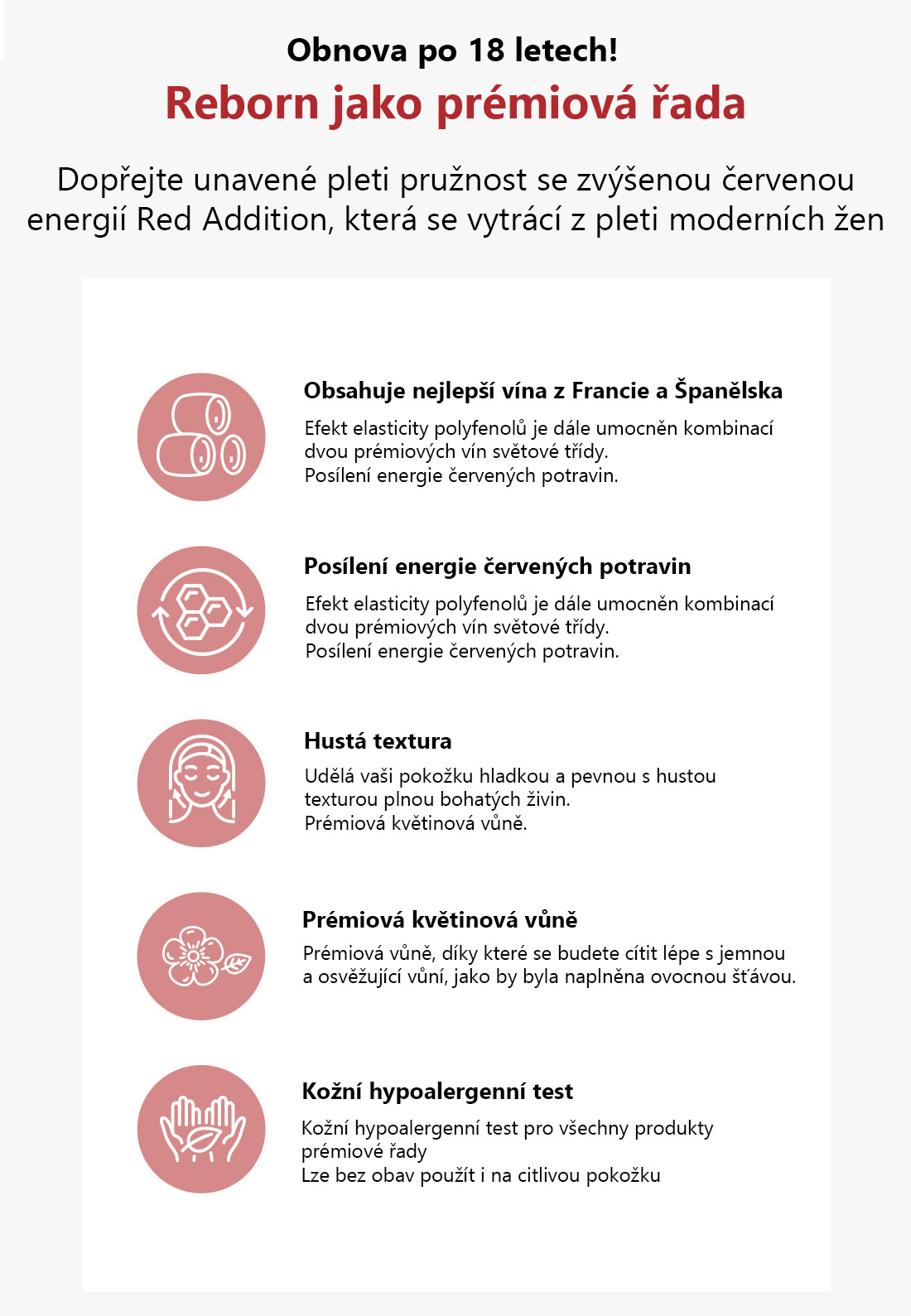 Obnova po 18 letech!
Reborn jako prémiová řada

Dopřejte unavené pleti pružnost se zvýšenou červenou energií Red Addition, která se vytrácí z pleti moderních žen

Obsahuje nejlepší vína z Francie a Španělska

Efekt elasticity polyfenolů je dále umocněn kombinací dvou prémiových vín světové třídy.
Posílení energie červených potravin.

Posílení energie červených potravin

Efekt elasticity polyfenolů je dále umocněn kombinací dvou prémiových vín světové třídy.
Posílení energie červených potravin.

Hustá textura

Udělá vaši pokožku hladkou a pevnou s hustou texturou plnou bohatých živin.
Prémiová květinová vůně.

Prémiová květinová vůně

Prémiová vůně, díky které se budete cítit lépe s jemnou a osvěžující vůní, jako by byla naplněna ovocnou šťávou.

Kožní hypoalergenní test

Kožní hypoalergenní test pro všechny produkty prémiové řady
Lze bez obav použít i na citlivou pokožku